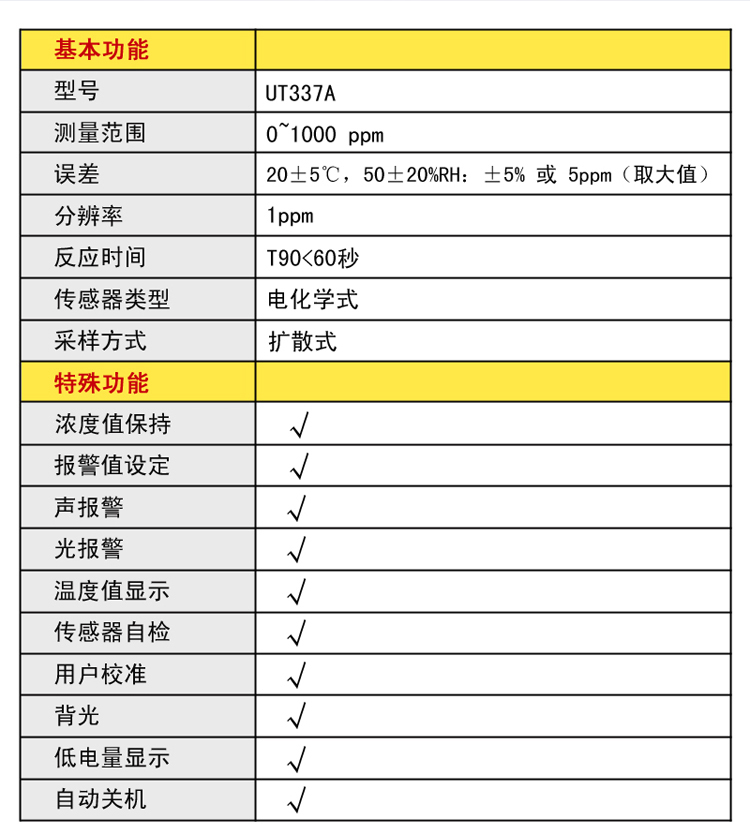 | 基本功能 | |
|---|---|
| 型号 | UT337A |
| 测量范围 | 0~1000 ppm |
| 误差 | 20±5℃，50±20%RH：±5% 或 5ppm（取大值） |
| 分辨率 | 1ppm |
| 反应时间 | T90<60秒 |
| 传感器类型 | 电化学式 |
| 采样方式 | 扩散式 |
| 特殊功能 | |
| 浓度值保持 | √ |
| 报警值设定 | √ |
| 声报警 | √ |
| 光报警 | √ |
| 温度值显示 | √ |
| 传感器自检 | √ |
| 用户校准 | √ |
| 背光 | √ |
| 低电量显示 | √ |
| 自动关机 | √ |